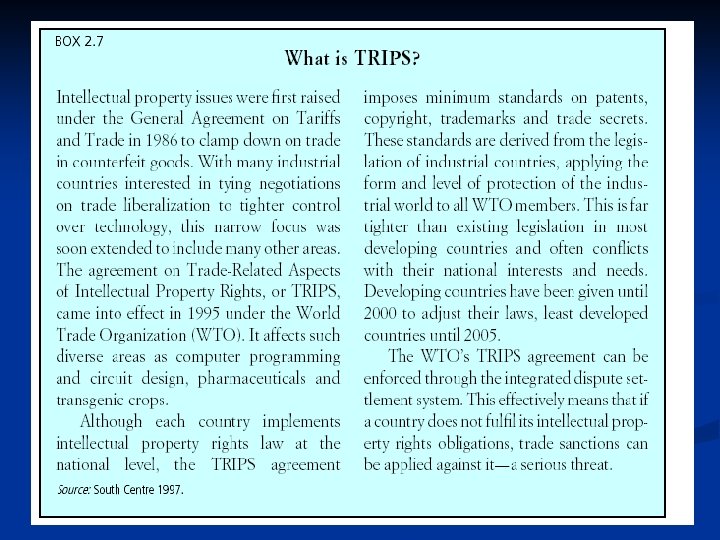 BOX 2.7

What is TRIPS?

Intellectual property issues were first raised under the General Agreement on Tariffs and Trade in 1986 to clamp down on trade in counterfeit goods. With many industrial countries interested in tying negotiations on trade liberalization to tighter control over technology, this narrow focus was soon extended to include many other areas. The agreement on Trade-Related Aspects of Intellectual Property Rights, or TRIPS, came into effect in 1995 under the World Trade Organization (WTO). It affects such diverse areas as computer programming and circuit design, pharmaceuticals and transgenic crops.

Although each country implements intellectual property rights law at the national level, the TRIPS agreement imposes minimum standards on patents, copyright, trademarks and trade secrets. These standards are derived from the legislation of industrial countries, applying the form and level of protection of the industrial world to all WTO members. This is far tighter than existing legislation in most developing countries and often conflicts with their national interests and needs. Developing countries have been given until 2000 to adjust their laws, least developed countries until 2005.

The WTO's TRIPS agreement can be enforced through the integrated dispute settlement system. This effectively means that if a country does not fulfil its intellectual property rights obligations, trade sanctions can be applied against it—a serious threat.

Source: South Centre 1997.